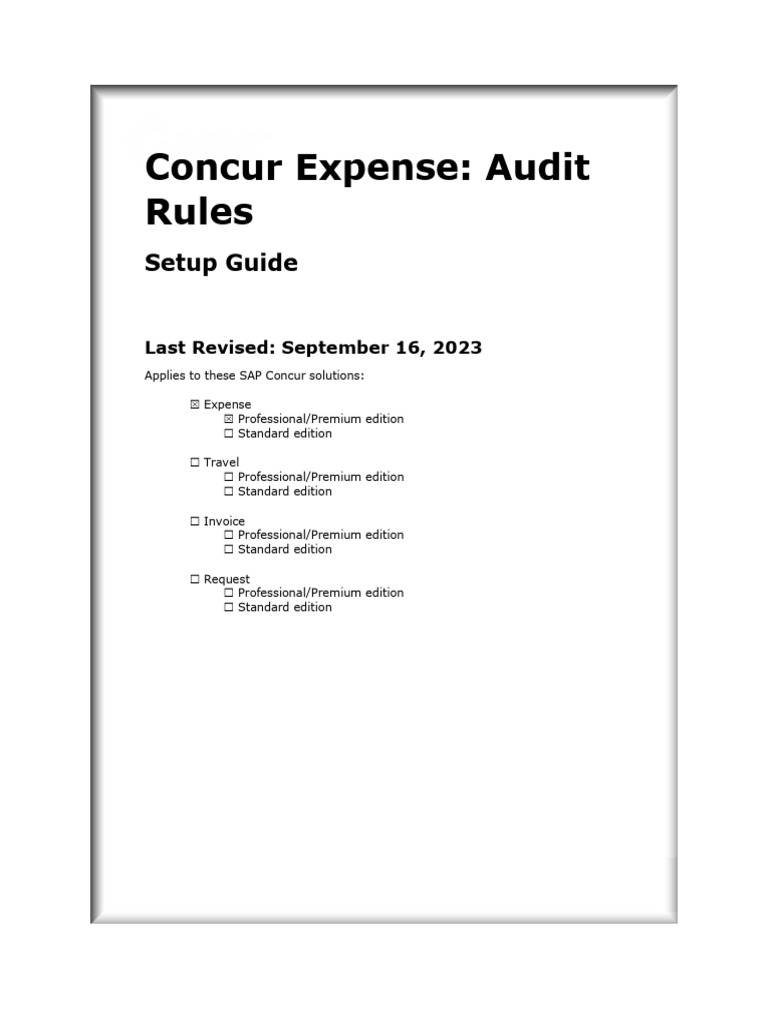 Concur Expense: Audit Rules

Setup Guide

Last Revised: September 16, 2023

Applies to these SAP Concur solutions:

☒ Expense
☒ Professional/Premium edition
☐ Standard edition

☐ Travel
☐ Professional/Premium edition
☐ Standard edition

☐ Invoice
☐ Professional/Premium edition
☐ Standard edition

☐ Request
☐ Professional/Premium edition
☐ Standard edition